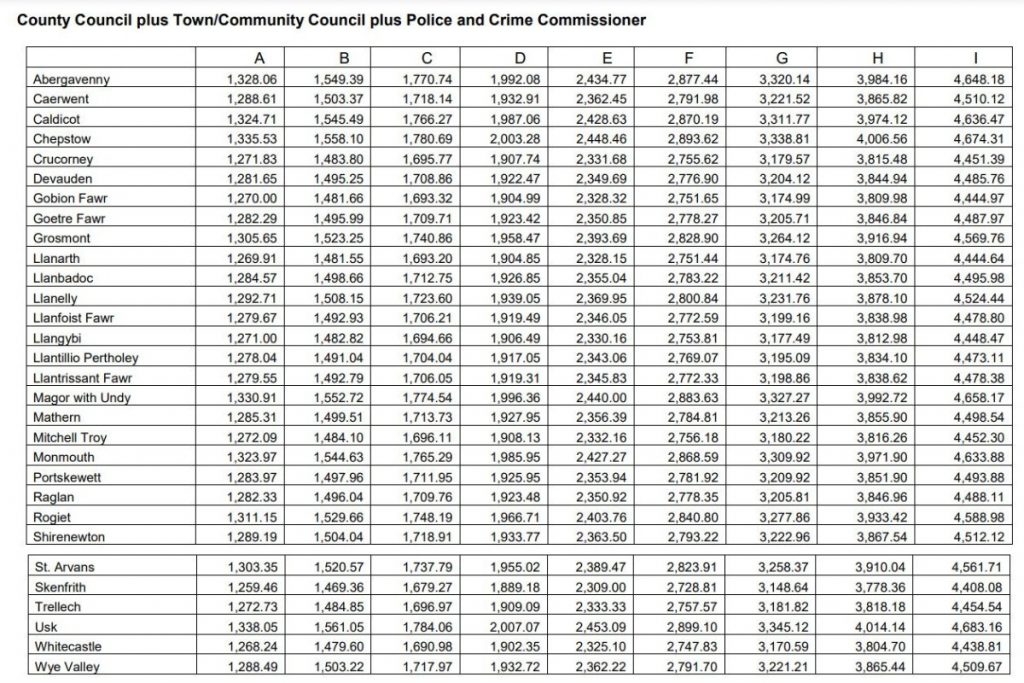 County Council plus Town/Community Council plus Police and Crime Commissioner

| | A | B | C | D | E | F | G | H | I |
|---|---|---|---|---|---|---|---|---|---|
| Abergavenny | 1,328.06 | 1,549.39 | 1,770.74 | 1,992.08 | 2,434.77 | 2,877.44 | 3,320.14 | 3,984.16 | 4,648.18 |
| Caerwent | 1,288.61 | 1,503.37 | 1,718.14 | 1,932.91 | 2,362.45 | 2,791.98 | 3,221.52 | 3,865.82 | 4,510.12 |
| Caldicot | 1,324.71 | 1,545.49 | 1,766.27 | 1,987.06 | 2,428.63 | 2,870.19 | 3,311.77 | 3,974.12 | 4,636.47 |
| Chepstow | 1,335.53 | 1,558.10 | 1,780.69 | 2,003.28 | 2,448.46 | 2,893.62 | 3,338.81 | 4,006.56 | 4,674.31 |
| Crucorney | 1,271.83 | 1,483.80 | 1,695.77 | 1,907.74 | 2,331.68 | 2,755.62 | 3,179.57 | 3,815.48 | 4,451.39 |
| Devauden | 1,281.65 | 1,495.25 | 1,708.86 | 1,922.47 | 2,349.69 | 2,776.90 | 3,204.12 | 3,844.94 | 4,485.76 |
| Gobion Fawr | 1,270.00 | 1,481.66 | 1,693.32 | 1,904.99 | 2,328.32 | 2,751.65 | 3,174.99 | 3,809.98 | 4,444.97 |
| Goetre Fawr | 1,282.29 | 1,495.99 | 1,709.71 | 1,923.42 | 2,350.85 | 2,778.27 | 3,205.71 | 3,846.84 | 4,487.97 |
| Grosmont | 1,305.65 | 1,523.25 | 1,740.86 | 1,958.47 | 2,393.69 | 2,828.90 | 3,264.12 | 3,916.94 | 4,569.76 |
| Llanarth | 1,269.91 | 1,481.55 | 1,693.20 | 1,904.85 | 2,328.15 | 2,751.44 | 3,174.76 | 3,809.70 | 4,444.64 |
| Llanbadoc | 1,284.57 | 1,498.66 | 1,712.75 | 1,926.85 | 2,355.04 | 2,783.22 | 3,211.42 | 3,853.70 | 4,495.98 |
| Llanelly | 1,292.71 | 1,508.15 | 1,723.60 | 1,939.05 | 2,369.95 | 2,800.84 | 3,231.76 | 3,878.10 | 4,524.44 |
| Llanfoist Fawr | 1,279.67 | 1,492.93 | 1,706.21 | 1,919.49 | 2,346.05 | 2,772.59 | 3,199.16 | 3,838.98 | 4,478.80 |
| Llangybi | 1,271.00 | 1,482.82 | 1,694.66 | 1,906.49 | 2,330.16 | 2,753.81 | 3,177.49 | 3,812.98 | 4,448.47 |
| Llantillio Pertholey | 1,278.04 | 1,491.04 | 1,704.04 | 1,917.05 | 2,343.06 | 2,769.07 | 3,195.09 | 3,834.10 | 4,473.11 |
| Llantrissant Fawr | 1,279.55 | 1,492.79 | 1,706.05 | 1,919.31 | 2,345.83 | 2,772.33 | 3,198.86 | 3,838.62 | 4,478.38 |
| Magor with Undy | 1,330.91 | 1,552.72 | 1,774.54 | 1,996.36 | 2,440.00 | 2,883.63 | 3,327.27 | 3,992.72 | 4,658.17 |
| Mathern | 1,285.31 | 1,499.51 | 1,713.73 | 1,927.95 | 2,356.39 | 2,784.81 | 3,213.26 | 3,855.90 | 4,498.54 |
| Mitchell Troy | 1,272.09 | 1,484.10 | 1,696.11 | 1,908.13 | 2,332.16 | 2,756.18 | 3,180.22 | 3,816.26 | 4,452.30 |
| Monmouth | 1,323.97 | 1,544.63 | 1,765.29 | 1,985.95 | 2,427.27 | 2,868.59 | 3,309.92 | 3,971.90 | 4,633.88 |
| Portskewett | 1,283.97 | 1,497.96 | 1,711.95 | 1,925.95 | 2,353.94 | 2,781.92 | 3,209.92 | 3,851.90 | 4,493.88 |
| Raglan | 1,282.33 | 1,496.04 | 1,709.76 | 1,923.48 | 2,350.92 | 2,778.35 | 3,205.81 | 3,846.96 | 4,488.11 |
| Rogiet | 1,311.15 | 1,529.66 | 1,748.19 | 1,966.71 | 2,403.76 | 2,840.80 | 3,277.86 | 3,933.42 | 4,588.98 |
| Shirenewton | 1,289.19 | 1,504.04 | 1,718.91 | 1,933.77 | 2,363.50 | 2,793.22 | 3,222.96 | 3,867.54 | 4,512.12 |
| St. Arvans | 1,303.35 | 1,520.57 | 1,737.79 | 1,955.02 | 2,389.47 | 2,823.91 | 3,258.37 | 3,910.04 | 4,561.71 |
| Skenfrith | 1,259.46 | 1,469.36 | 1,679.27 | 1,889.18 | 2,309.00 | 2,728.81 | 3,148.64 | 3,778.36 | 4,408.08 |
| Trellech | 1,272.73 | 1,484.85 | 1,696.97 | 1,909.09 | 2,333.33 | 2,757.57 | 3,181.82 | 3,818.18 | 4,454.54 |
| Usk | 1,338.05 | 1,561.05 | 1,784.06 | 2,007.07 | 2,453.09 | 2,899.10 | 3,345.12 | 4,014.14 | 4,683.16 |
| Whitecastle | 1,268.24 | 1,479.60 | 1,690.98 | 1,902.35 | 2,325.10 | 2,747.83 | 3,170.59 | 3,804.70 | 4,438.81 |
| Wye Valley | 1,288.49 | 1,503.22 | 1,717.97 | 1,932.72 | 2,362.22 | 2,791.70 | 3,221.21 | 3,865.44 | 4,509.67 |